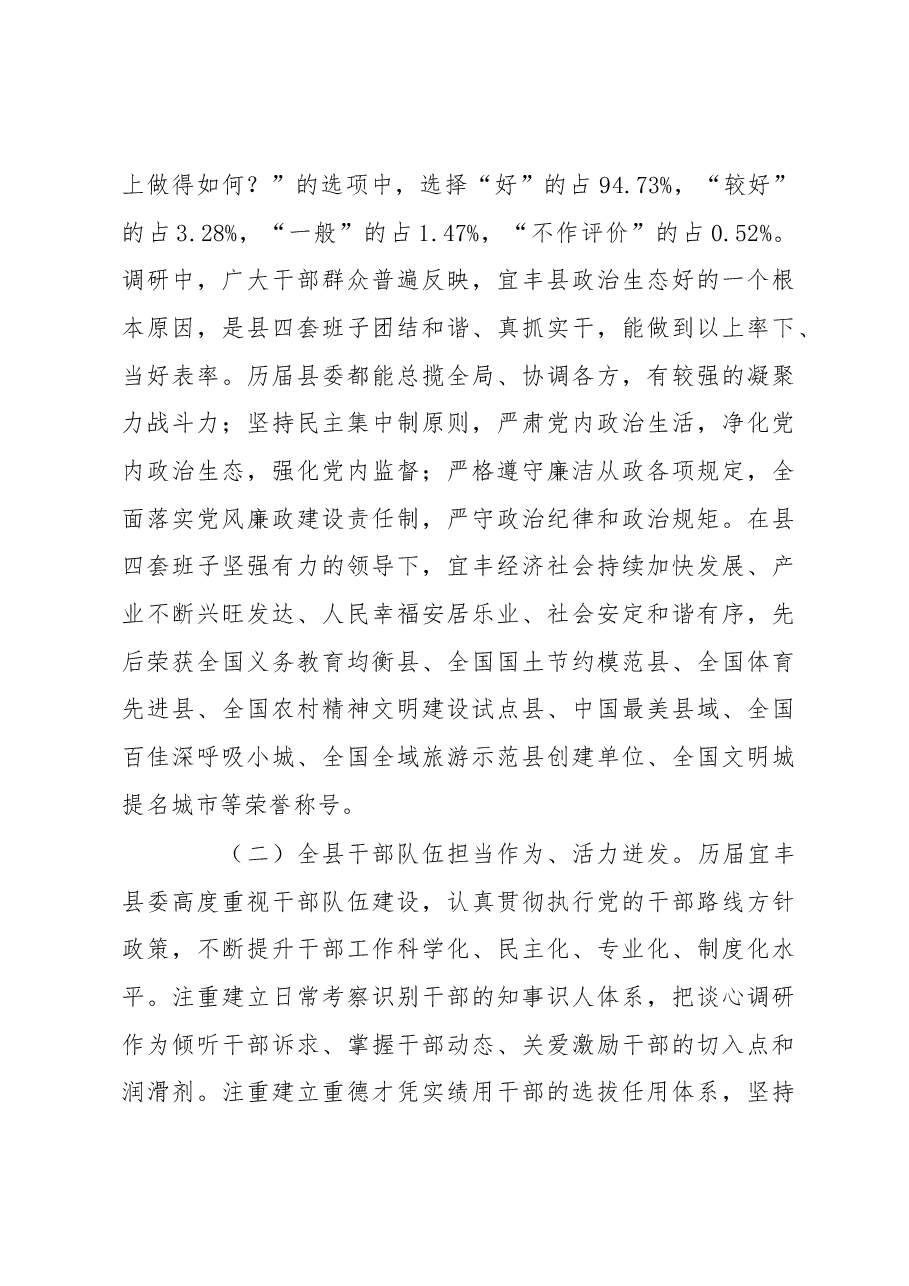 上做得如何？”的选项中，选择“好”的占94.73%，“较好”的占3.28%，“一般”的占1.47%，“不作评价”的占0.52%。调研中，广大干部群众普遍反映，宜丰县政治生态好的一个根本原因，是县四套班子团结和谐、真抓实干，能做到以上率下、当好表率。历届县委都能总揽全局、协调各方，有较强的凝聚力战斗力；坚持民主集中制原则，严肃党内政治生活，净化党内政治生态，强化党内监督；严格遵守廉洁从政各项规定，全面落实党风廉政建设责任制，严守政治纪律和政治规矩。在县四套班子坚强有力的领导下，宜丰经济社会持续加快发展、产业不断兴旺发达、人民幸福安居乐业、社会安定和谐有序，先后荣获全国义务教育均衡县、全国国土节约模范县、全国体育先进县、全国农村精神文明建设试点县、中国最美县域、全国百佳深呼吸小城、全国全域旅游示范县创建单位、全国文明城提名城市等荣誉称号。

（二）全县干部队伍担当作为、活力迸发。历届宜丰县委高度重视干部队伍建设，认真贯彻执行党的干部路线方针政策，不断提升干部工作科学化、民主化、专业化、制度化水平。注重建立日常考察识别干部的知事识人体系，把谈心调研作为倾听干部诉求、掌握干部动态、关爱激励干部的切入点和润滑剂。注重建立重德才凭实绩用干部的选拔任用体系，坚持